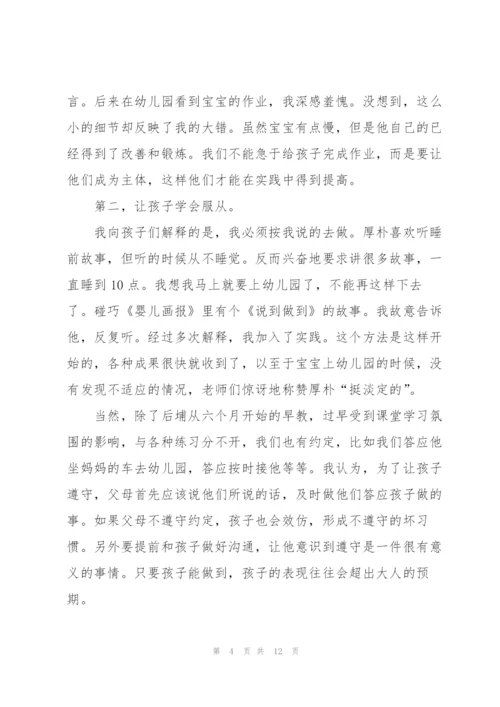 言。后来在幼儿园看到宝宝的作业，我深感羞愧。没想到，这么小的细节却反映了我的大错。虽然宝宝有点慢，但是他自己的已经得到了改善和锻炼。我们不能急于给孩子完成作业，而是要让他们成为主体，这样他们才能在实践中得到提高。

第二，让孩子学会服从。

我向孩子们解释的是，我必须按我说的去做。厚朴喜欢听睡前故事，但听的时候从不睡觉。反而兴奋地要求讲很多故事，一直睡到10点。我想我马上就要上幼儿园了，不能再这样下去了。碰巧《婴儿画报》里有个《说到做到》的故事。我故意告诉他，反复听。经过多次解释，我加入了实践。这个方法是这样开始的，各种成果很快就收到了，以至于宝宝上幼儿园的时候，没有发现不适应的情况，老师们惊讶地称赞厚朴“挺淡定的”。

当然，除了后埔从六个月开始的早教，过早受到课堂学习氛围的影响，与各种练习分不开，我们也有约定，比如我们答应他坐妈妈的车去幼儿园，答应按时接他等等。我认为，为了让孩子遵守，父母首先应该说他们所说的话，及时做他们答应孩子做的事。如果父母不遵守约定，孩子也会效仿，形成不遵守的坏习惯。另外要提前和孩子做好沟通，让他意识到遵守是一件很有意义的事情。只要孩子能做到，孩子的表现往往会超出大人的预期。

第 4 页 共 12 页